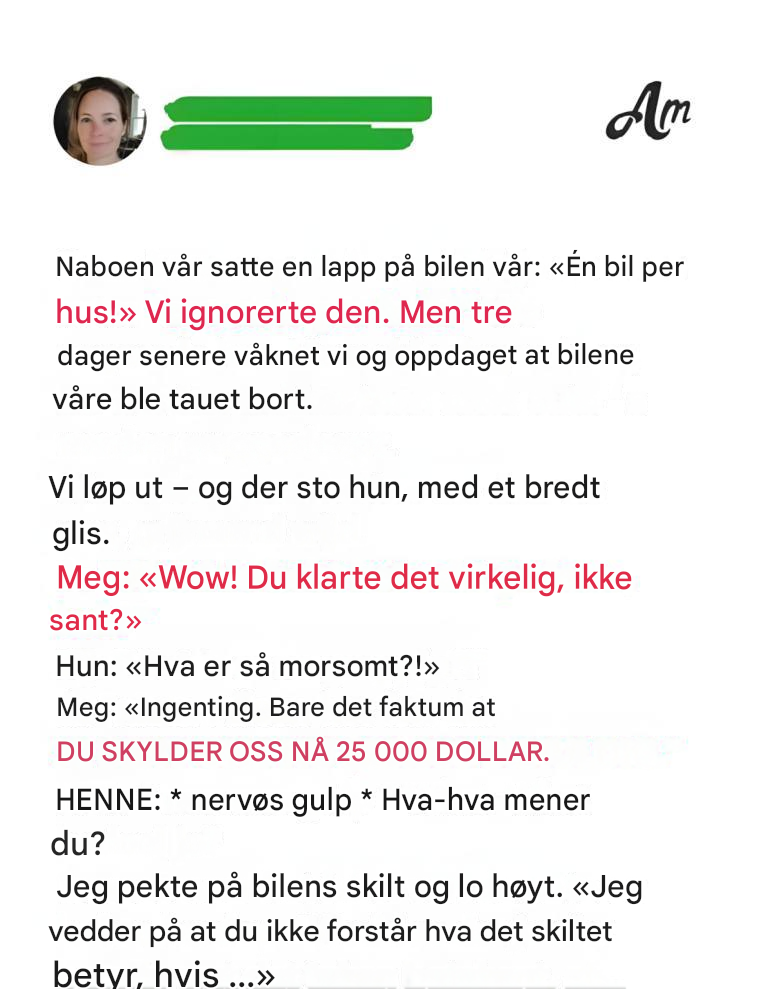 Am

Naboen vår satte en lapp på bilen vår: «Én bil per hus!» Vi ignorerte den. Men tre dager senere våknet vi og oppdaget at bilene våre ble tauet bort.

Vi løp ut – og der sto hun, med et bredt glis.

Meg: «Wow! Du klarte det virkelig, ikke sant?»

Hun: «Hva er så morsomt?!»

Meg: «Ingenting. Bare det faktum at DU SKYLDER OSS NÅ 25 000 DOLLAR.

HENNE: * nervøs gulp * Hva-hva mener du?

Jeg pekte på bilens skilt og lo høyt. «Jeg vedder på at du ikke forstår hva det skiltet betyr, hvis ...»